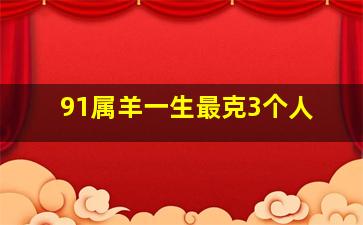 91属羊一生最克3个人